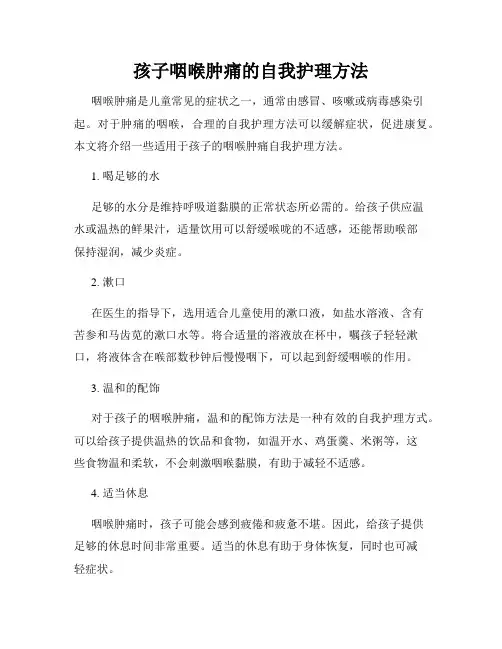 孩子咽喉肿痛的自我护理方法

咽喉肿痛是儿童常见的症状之一，通常由感冒、咳嗽或病毒感染引起。对于肿痛的咽喉，合理的自我护理方法可以缓解症状，促进康复。本文将介绍一些适用于孩子的咽喉肿痛自我护理方法。

1. 喝足够的水

足够的水分是维持呼吸道黏膜的正常状态所必需的。给孩子供应温水或温热的鲜果汁，适量饮用可以舒缓喉咙的不适感，还能帮助喉部保持湿润，减少炎症。

2. 漱口

在医生的指导下，选用适合儿童使用的漱口液，如盐水溶液、含有苦参和马齿苋的漱口水等。将合适量的溶液放在杯中，嘱孩子轻轻漱口，将液体含在喉部数秒钟后慢慢咽下，可以起到舒缓咽喉的作用。

3. 温和的配饰

对于孩子的咽喉肿痛，温和的配饰方法是一种有效的自我护理方式。可以给孩子提供温热的饮品和食物，如温开水、鸡蛋羹、米粥等，这些食物温和柔软，不会刺激咽喉黏膜，有助于减轻不适感。

4. 适当休息

咽喉肿痛时，孩子可能会感到疲倦和疲惫不堪。因此，给孩子提供足够的休息时间非常重要。适当的休息有助于身体恢复，同时也可减轻症状。